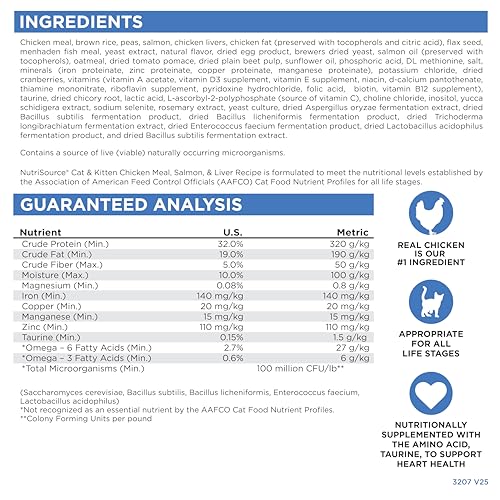 INGREDIENTS

Chicken meal, brown rice, peas, salmon, chicken livers, chicken fat (preserved with tocopherols and citric acid), flax seed, menhaden fish meal, yeast extract, natural flavor, dried egg product, brewers dried yeast, salmon oil (preserved with tocopherols), oatmeal, dried tomato pomace, dried plain beet pulp, sunflower oil, phosphoric acid, DL methionine, salt, minerals (iron proteinate, zinc proteinate, copper proteinate, manganese proteinate), potassium chloride, dried cranberries, vitamins (vitamin A acetate, vitamin D3 supplement, vitamin E supplement, niacin, d-calcium pantothenate, thiamine mononitrate, riboflavin supplement, pyridoxine hydrochloride, folic acid, biotin, vitamin B12 supplement), taurine, dried chicory root, lactic acid, L-ascorbyl-2-polyphosphate (source of vitamin C), choline chloride, inositol, yucca schidigera extract, sodium selenite, rosemary extract, yeast culture, dried Aspergillus oryzae fermentation extract, dried Bacillus subtilis fermentation product, dried Bacillus licheniformis fermentation product, dried Trichoderma longibrachiatum fermentation extract, dried Enterococcus faecium fermentation product, dried Lactobacillus acidophilus fermentation product, and dried Bacillus subtilis fermentation extract.

Contains a source of live (viable) naturally occurring microorganisms.

NutriSource® Cat & Kitten Chicken Meal, Salmon, & Liver Recipe is formulated to meet the nutritional levels established by the Association of American Feed Control Officials (AAFCO) Cat Food Nutrient Profiles for all life stages.

GUARANTEED ANALYSIS

| Nutrient | U.S. | Metric |
|---|---|---|
| Crude Protein (Min.) | 32.0% | 320 g/kg |
| Crude Fat (Min.) | 19.0% | 190 g/kg |
| Crude Fiber (Max.) | 5.0% | 50 g/kg |
| Moisture (Max.) | 10.0% | 100 g/kg |
| Magnesium (Min.) | 0.08% | 0.8 g/kg |
| Iron (Min.) | 140 mg/kg | 140 mg/kg |
| Copper (Min.) | 20 mg/kg | 20 mg/kg |
| Manganese (Min.) | 15 mg/kg | 15 mg/kg |
| Zinc (Min.) | 110 mg/kg | 110 mg/kg |
| Taurine (Min.) | 0.15% | 1.5 g/kg |
| *Omega – 6 Fatty Acids (Min.) | 2.7% | 27 g/kg |
| *Omega – 3 Fatty Acids (Min.) | 0.6% | 6 g/kg |
| *Total Microorganisms (Min.) | 100 million CFU/lb** | |

(Saccharomyces cerevisiae, Bacillus subtilis, Bacillus licheniformis, Enterococcus faecium, Lactobacillus acidophilus)
*Not recognized as an essential nutrient by the AAFCO Cat Food Nutrient Profiles.
**Colony Forming Units per pound

REAL CHICKEN IS OUR #1 INGREDIENT

APPROPRIATE FOR ALL LIFE STAGES

NUTRITIONALLY SUPPLEMENTED WITH THE AMINO ACID, TAURINE, TO SUPPORT HEART HEALTH

3207 V25